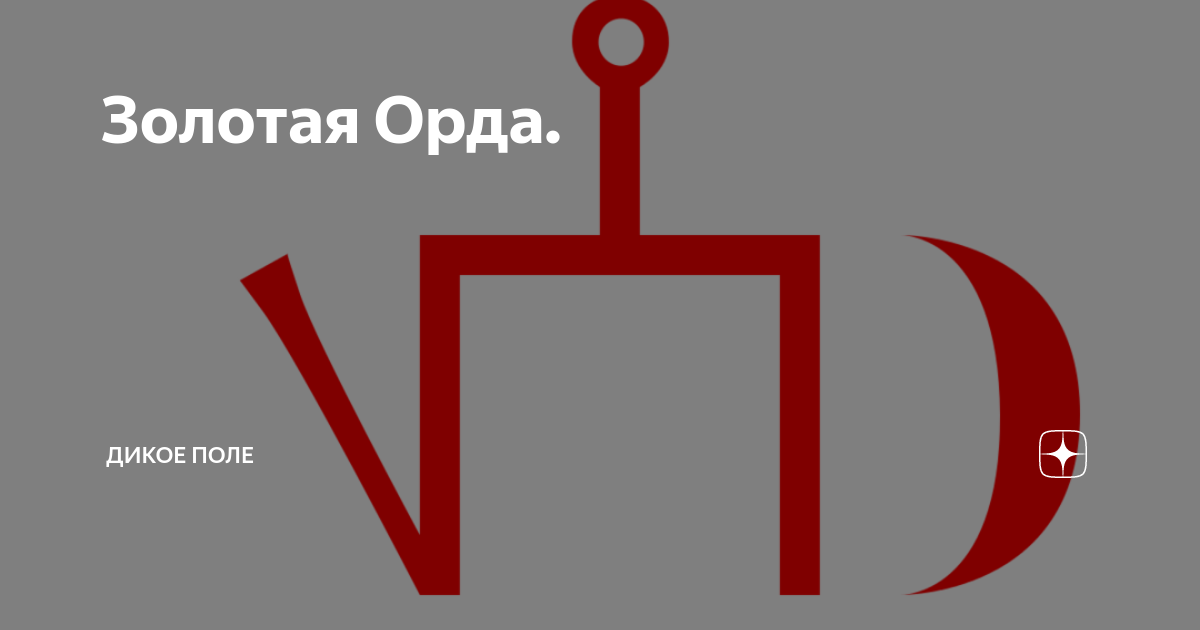 Золотая Орда.

ДИКОЕ ПОЛЕ